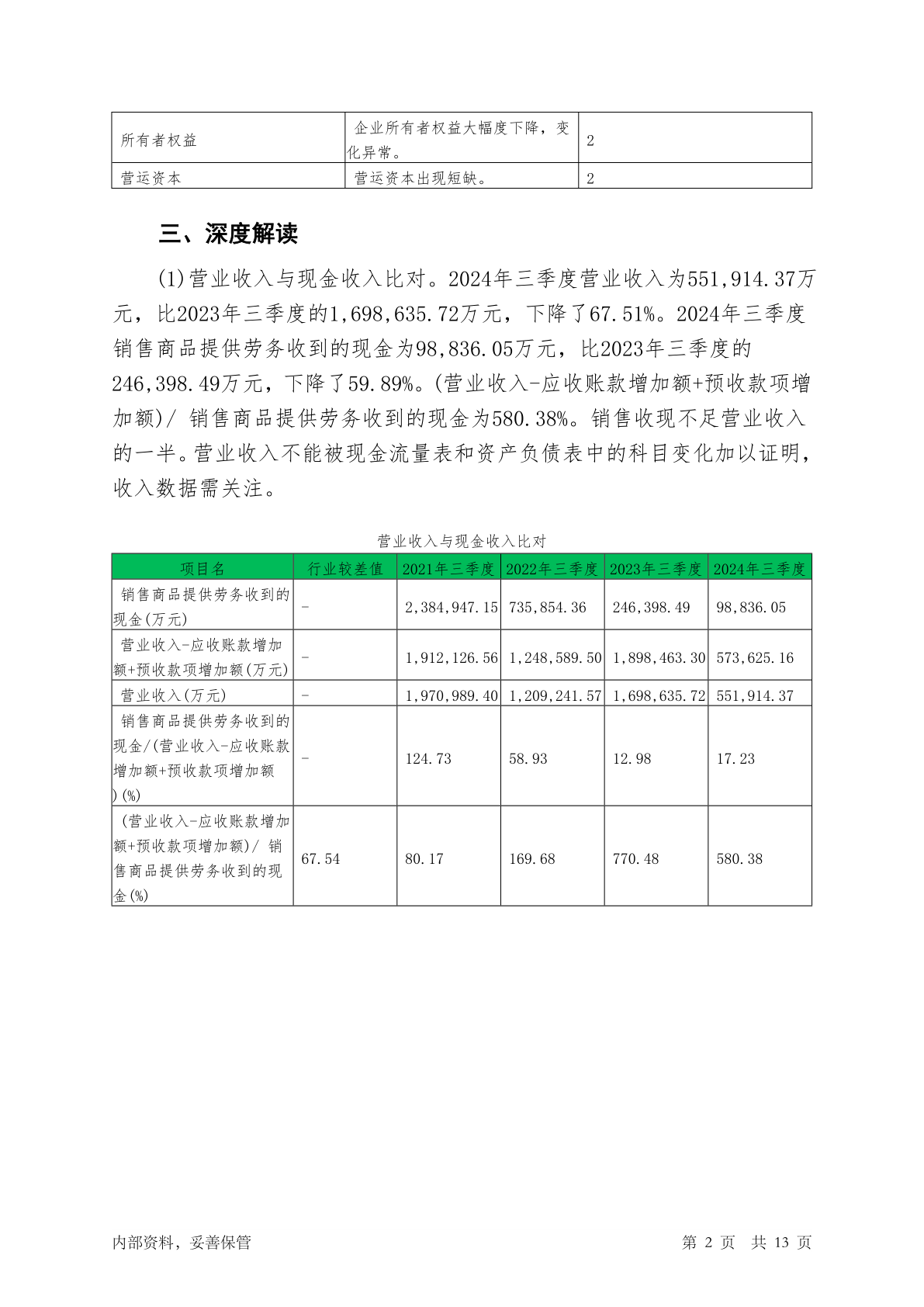 | 所有者权益 | 企业所有者权益大幅度下降，变化异常。 | 2 |
|---|---|---|
| 营运资本 | 营运资本出现短缺。 | 2 |

三、深度解读

(1)营业收入与现金收入比对。2024年三季度营业收入为551,914.37万元，比2023年三季度的1,698,635.72万元，下降了67.51%。2024年三季度销售商品提供劳务收到的现金为98,836.05万元，比2023年三季度的246,398.49万元，下降了59.89%。(营业收入-应收账款增加额+预收款项增加额)/ 销售商品提供劳务收到的现金为580.38%。销售收现不足营业收入的一半。营业收入不能被现金流量表和资产负债表中的科目变化加以证明，收入数据需关注。

营业收入与现金收入比对

| 项目名 | 行业较差值 | 2021年三季度 | 2022年三季度 | 2023年三季度 | 2024年三季度 |
|---|---|---|---|---|---|
| 销售商品提供劳务收到的现金(万元) | - | 2,384,947.15 | 735,854.36 | 246,398.49 | 98,836.05 |
| 营业收入-应收账款增加额+预收款项增加额(万元) | - | 1,912,126.56 | 1,248,589.50 | 1,898,463.30 | 573,625.16 |
| 营业收入(万元) | - | 1,970,989.40 | 1,209,241.57 | 1,698,635.72 | 551,914.37 |
| 销售商品提供劳务收到的现金/(营业收入-应收账款增加额+预收款项增加额)(%) | - | 124.73 | 58.93 | 12.98 | 17.23 |
| (营业收入-应收账款增加额+预收款项增加额)/ 销售商品提供劳务收到的现金(%) | 67.54 | 80.17 | 169.68 | 770.48 | 580.38 |

内部资料，妥善保管 第 2 页 共 13 页